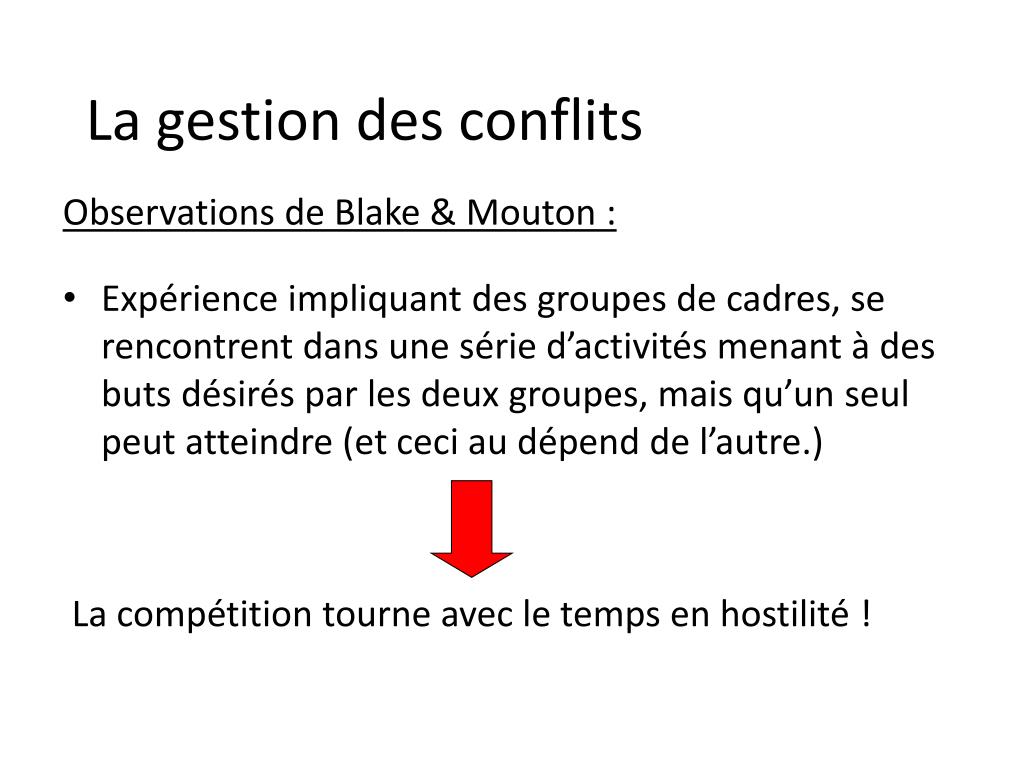 La gestion des conflits

Observations de Blake & Mouton :

• Expérience impliquant des groupes de cadres, se rencontrent dans une série d’activités menant à des buts désirés par les deux groupes, mais qu’un seul peut atteindre (et ceci au dépend de l’autre.)

La compétition tourne avec le temps en hostilité !